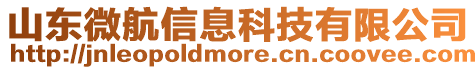 山东微航信息科技有限公司
http://jnleopoldmore.cn.coovee.com